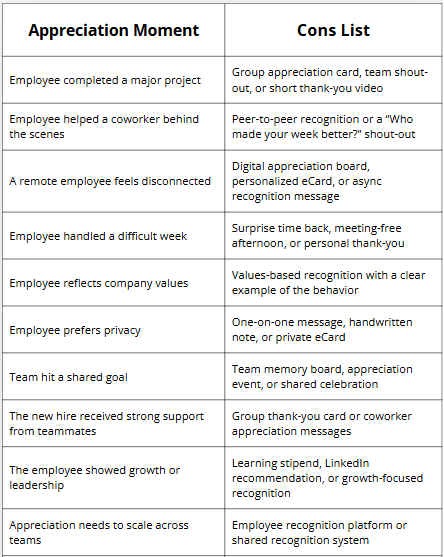 | Appreciation Moment | Cons List |
|---|---|
| Employee completed a major project | Group appreciation card, team shout-out, or short thank-you video |
| Employee helped a coworker behind the scenes | Peer-to-peer recognition or a “Who made your week better?” shout-out |
| A remote employee feels disconnected | Digital appreciation board, personalized eCard, or async recognition message |
| Employee handled a difficult week | Surprise time back, meeting-free afternoon, or personal thank-you |
| Employee reflects company values | Values-based recognition with a clear example of the behavior |
| Employee prefers privacy | One-on-one message, handwritten note, or private eCard |
| Team hit a shared goal | Team memory board, appreciation event, or shared celebration |
| The new hire received strong support from teammates | Group thank-you card or coworker appreciation messages |
| The employee showed growth or leadership | Learning stipend, LinkedIn recommendation, or growth-focused recognition |
| Appreciation needs to scale across teams | Employee recognition platform or shared recognition system |